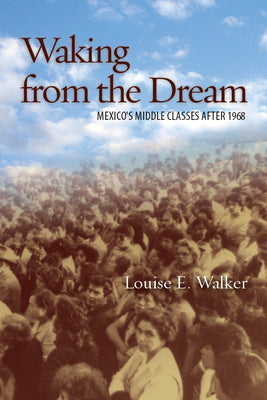 Waking from the Dream

MEXICO'S MIDDLE CLASSES AFTER 1968

Louise E. Walker